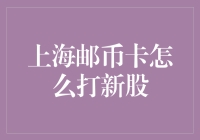 上海邮币卡怎么打新股